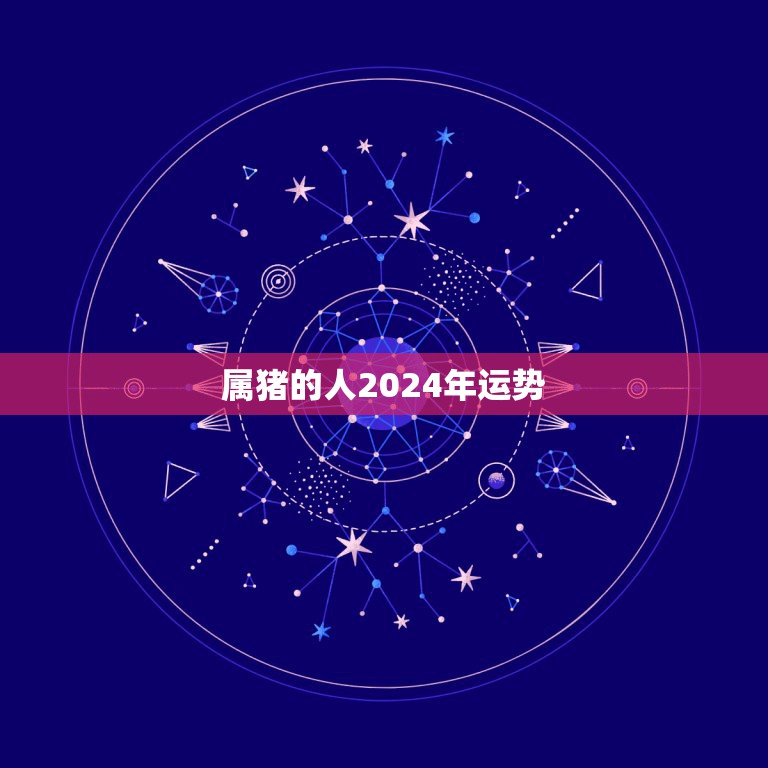 属猪的人2024年运势